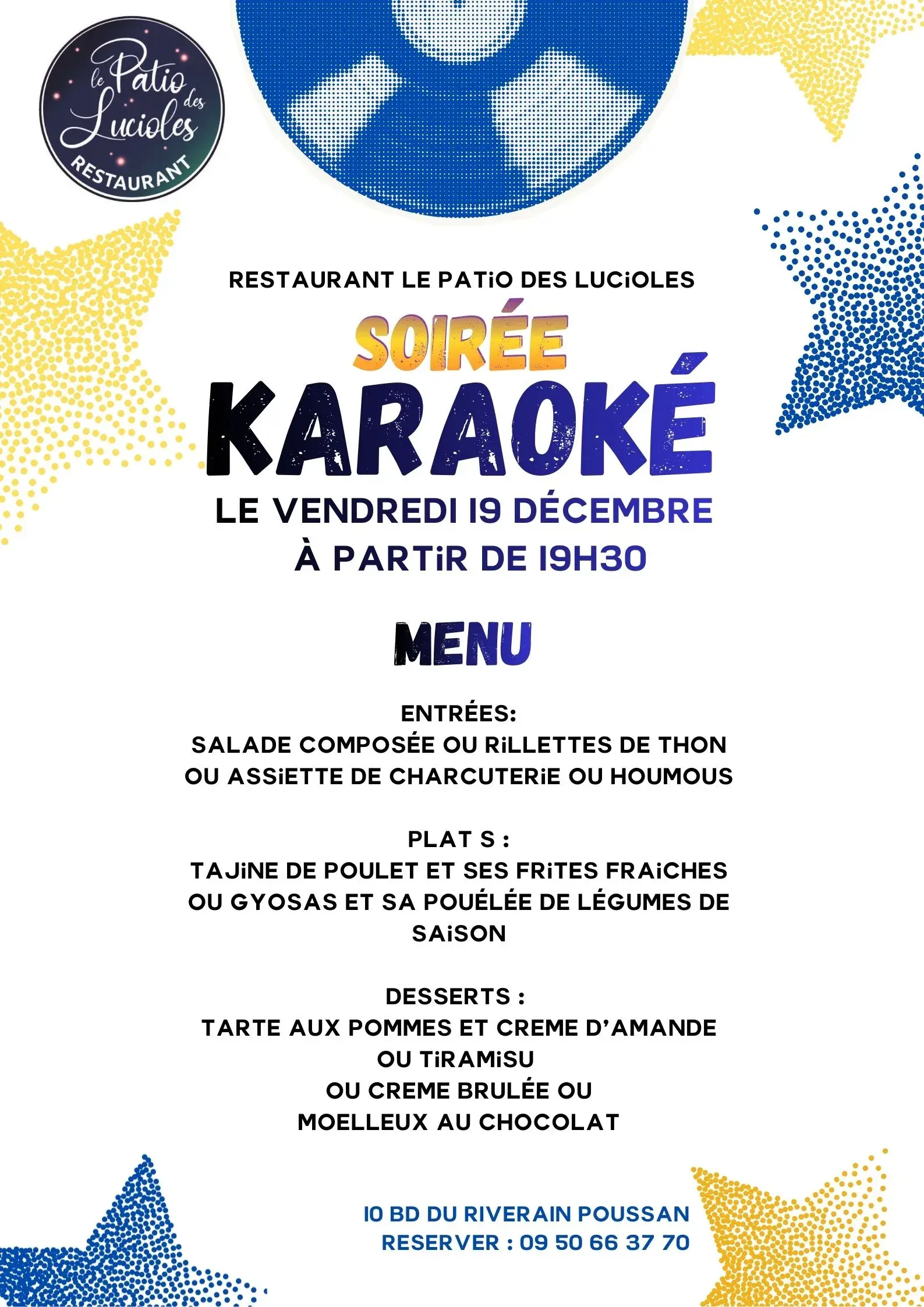 le Patio des Lucioles
RESTAURANT

RESTAURANT LE PATiO DES LUCiOLES

SOIRÉE
KARAOKÉ
LE VENDREDI 19 DÉCEMBRE
À PARTiR DE 19H30

MENU

ENTRÉES:
SALADE COMPOSÉE OU RiLLETTES DE THON
OU ASSiETTE DE CHARCUTERiE OU HOUMOUS

PLAT S :
TAJiNE DE POULET ET SES FRiTES FRAiCHES
OU GYOSAS ET SA POUÉLÉE DE LÉGUMES DE
SAiSON

DESSERTS :
TARTE AUX POMMES ET CREME D'AMANDE
OU TiRAMiSU
OU CREME BRULÉE OU
MOELLEUX AU CHOCOLAT

10 BD DU RIVERAIN POUSSAN
RESERVER : 09 50 66 37 70